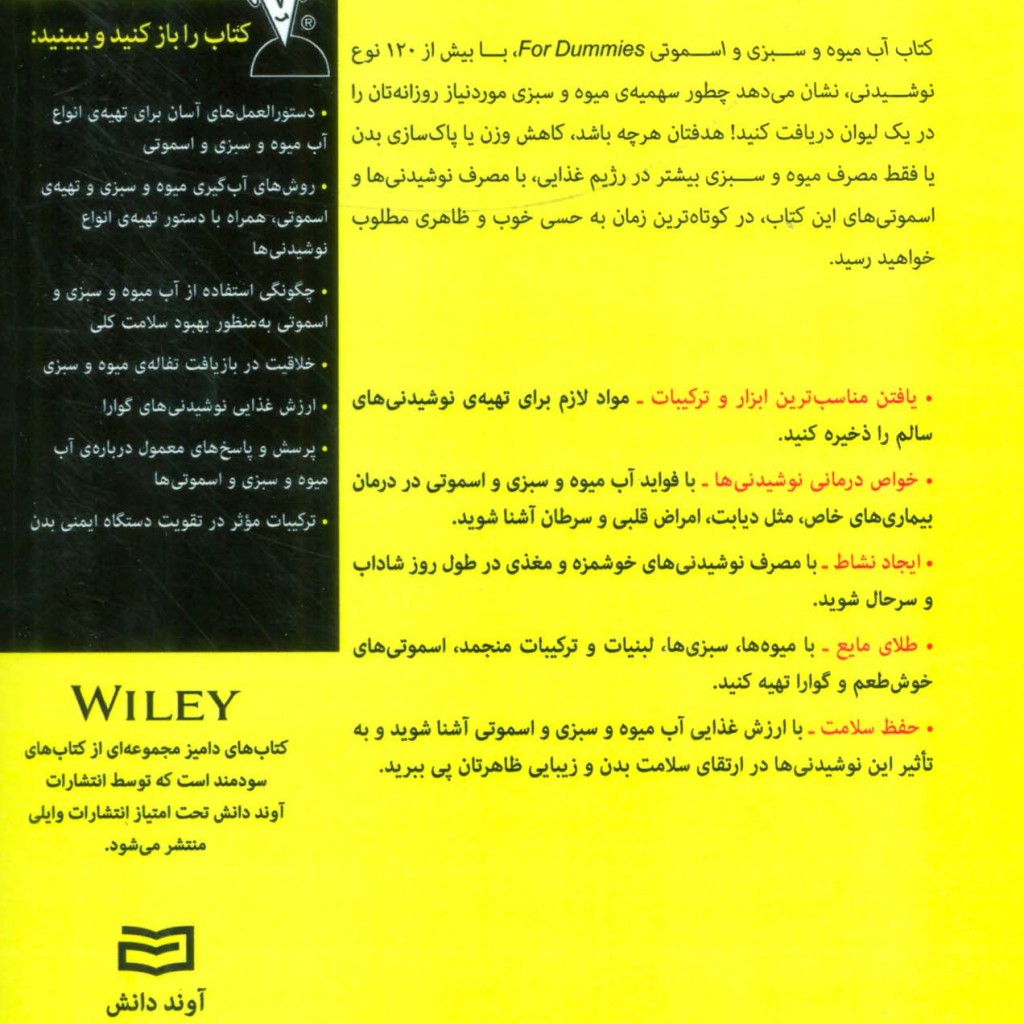 کتاب آب میوه و سبزی و اسموتی For Dummies، با بیش از ۱۲۰ نوع نوشیدنی، نشان می‌دهد چطور سهمیه‌ی میوه و سبزی موردنیاز روزانه‌تان را در یک لیوان دریافت کنید! هدفتان هرچه باشد، کاهش وزن یا پاک‌سازی بدن یا فقط مصرف میوه و سبزی بیشتر در رژیم غذایی، با مصرف نوشیدنی‌ها و اسموتی‌های این کتاب، در کوتاه‌ترین زمان به حسی خوب و ظاهری مطلوب خواهید رسید.

• یافتن مناسب‌ترین ابزار و ترکیبات ـ مواد لازم برای تهیه‌ی نوشیدنی‌های سالم را ذخیره کنید.

• خواص درمانی نوشیدنی‌ها ـ با فواید آب میوه و سبزی و اسموتی در درمان بیماری‌های خاص، مثل دیابت، امراض قلبی و سرطان آشنا شوید.

• ایجاد نشاط ـ با مصرف نوشیدنی‌های خوشمزه و مغذی در طول روز شاداب و سرحال شوید.

• طلای مایع ـ با میوه‌ها، سبزی‌ها، لبنیات و ترکیبات منجمد، اسموتی‌های خوش‌طعم و گوارا تهیه کنید.

• حفظ سلامت ـ با ارزش غذایی آب میوه و سبزی و اسموتی آشنا شوید و به تأثیر این نوشیدنی‌ها در ارتقای سلامت بدن و زیبایی ظاهرتان پی ببرید.

کتاب را باز کنید و ببینید:

• دستورالعمل‌های آسان برای تهیه‌ی انواع آب میوه و سبزی و اسموتی

• روش‌های آب‌گیری میوه و سبزی و تهیه‌ی اسموتی، همراه با دستور تهیه‌ی انواع نوشیدنی‌ها

• چگونگی استفاده از آب میوه و سبزی و اسموتی به‌منظور بهبود سلامت کلی

• خلاقیت در بازیافت تفاله‌ی میوه و سبزی

• ارزش غذایی نوشیدنی‌های گوارا

• پرسش و پاسخ‌های معمول درباره‌ی آب میوه و سبزی و اسموتی‌ها

• ترکیبات مؤثر در تقویت دستگاه ایمنی بدن

WILEY

کتاب‌های دامیز مجموعه‌ای از کتاب‌های سودمند است که توسط انتشارات آوند دانش تحت امتیاز انتشارات وایلی منتشر می‌شود.

آوند دانش